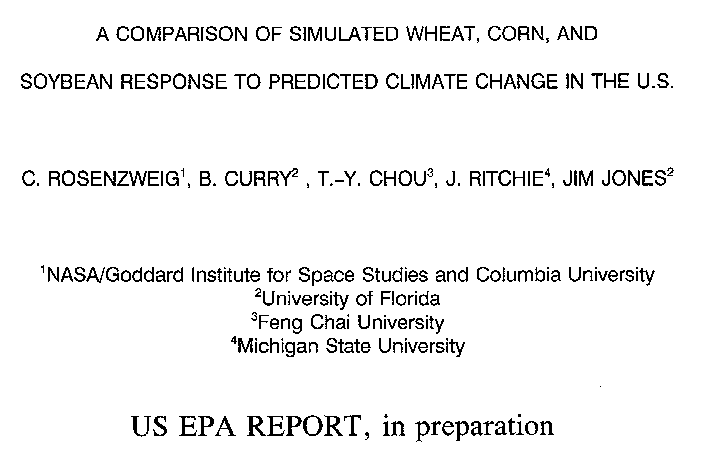 A COMPARISON OF SIMULATED WHEAT, CORN, AND

SOYBEAN RESPONSE TO PREDICTED CLIMATE CHANGE IN THE U.S.

C. ROSENZWEIG$^{1}$, B. CURRY$^{2}$ , T.-Y. CHOU$^{3}$, J. RITCHIE$^{4}$, JIM JONES$^{2}$

$^{1}$NASA/Goddard Institute for Space Studies and Columbia University
$^{2}$University of Florida
$^{3}$Feng Chai University
$^{4}$Michigan State University

US EPA REPORT, in preparation